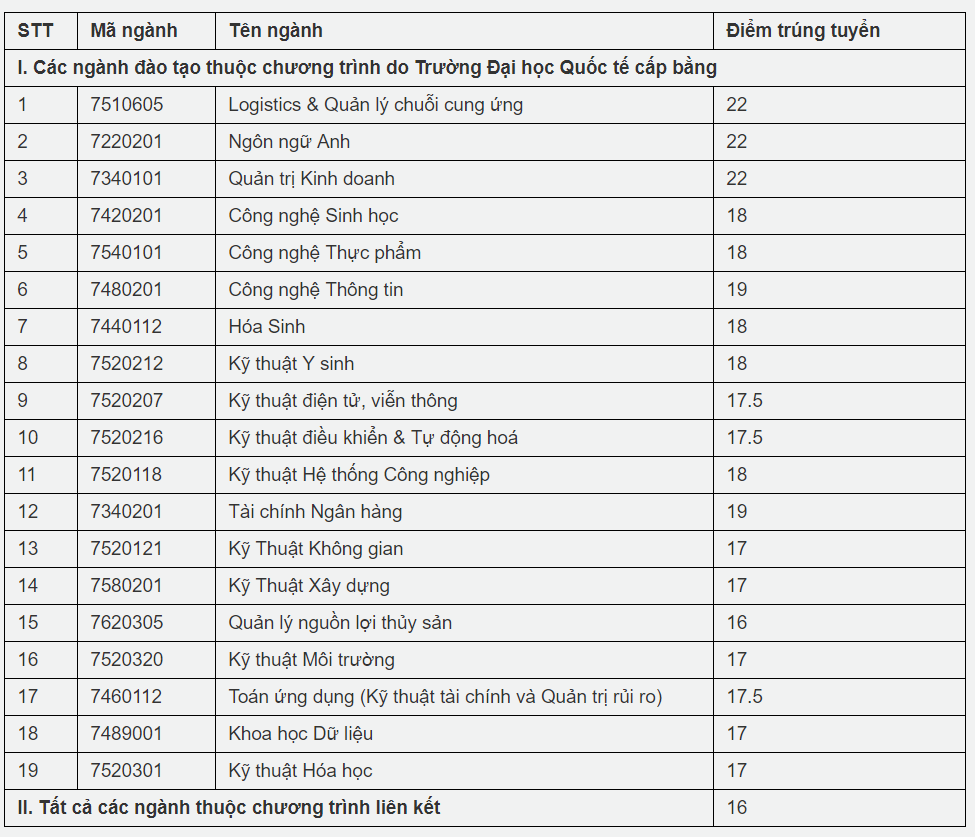 | STT | Mã ngành | Tên ngành | Điểm trúng tuyển |
|---|---|---|---|
| I. Các ngành đào tạo thuộc chương trình do Trường Đại học Quốc tế cấp bằng | | | |
| 1 | 7510605 | Logistics & Quản lý chuỗi cung ứng | 22 |
| 2 | 7220201 | Ngôn ngữ Anh | 22 |
| 3 | 7340101 | Quản trị Kinh doanh | 22 |
| 4 | 7420201 | Công nghệ Sinh học | 18 |
| 5 | 7540101 | Công nghệ Thực phẩm | 18 |
| 6 | 7480201 | Công nghệ Thông tin | 19 |
| 7 | 7440112 | Hóa Sinh | 18 |
| 8 | 7520212 | Kỹ thuật Y sinh | 18 |
| 9 | 7520207 | Kỹ thuật điện tử, viễn thông | 17.5 |
| 10 | 7520216 | Kỹ thuật điều khiển & Tự động hoá | 17.5 |
| 11 | 7520118 | Kỹ thuật Hệ thống Công nghiệp | 18 |
| 12 | 7340201 | Tài chính Ngân hàng | 19 |
| 13 | 7520121 | Kỹ Thuật Không gian | 17 |
| 14 | 7580201 | Kỹ Thuật Xây dựng | 17 |
| 15 | 7620305 | Quản lý nguồn lợi thủy sản | 16 |
| 16 | 7520320 | Kỹ thuật Môi trường | 17 |
| 17 | 7460112 | Toán ứng dụng (Kỹ thuật tài chính và Quản trị rủi ro) | 17.5 |
| 18 | 7489001 | Khoa học Dữ liệu | 17 |
| 19 | 7520301 | Kỹ thuật Hóa học | 17 |
| II. Tất cả các ngành thuộc chương trình liên kết | | | 16 |